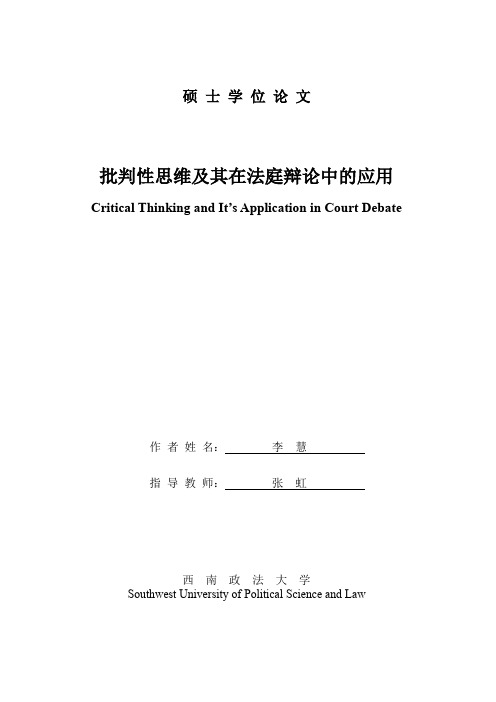 硕 士 学 位 论 文

批判性思维及其在法庭辩论中的应用

Critical Thinking and It's Application in Court Debate

作 者 姓 名： 李 慧

指 导 教 师： 张 虹

西 南 政 法 大 学
Southwest University of Political Science and Law